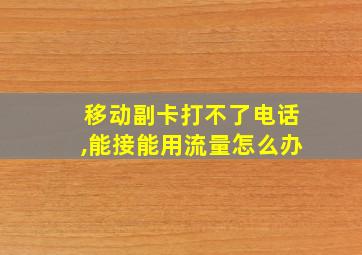 移动副卡打不了电话,能接能用流量怎么办